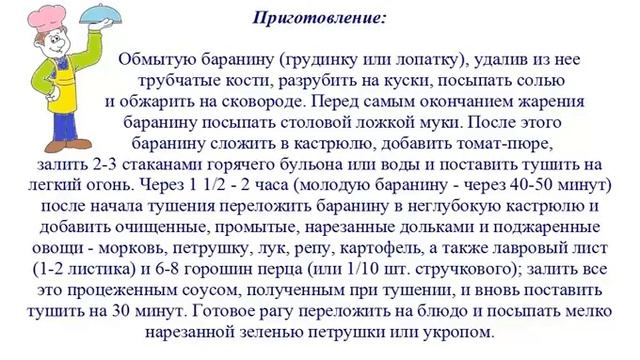 Приготовление:

Обмытую баранину (грудинку или лопатку), удалив из нее трубчатые кости, разрубить на куски, посыпать солью и обжарить на сковороде. Перед самым окончанием жарения баранину посыпать столовой ложкой муки. После этого баранину сложить в кастрюлю, добавить томат-пюре, залить 2-3 стаканами горячего бульона или воды и поставить тушить на легкий огонь. Через 1 1/2 - 2 часа (молодую баранину - через 40-50 минут) после начала тушения переложить баранину в неглубокую кастрюлю и добавить очищенные, промытые, нарезанные дольками и поджаренные овощи - морковь, петрушку, лук, репу, картофель, а также лавровый лист (1-2 листика) и 6-8 горошин перца (или 1/10 шт. стручкового); залить все это процеженным соусом, полученным при тушении, и вновь поставить тушить на 30 минут. Готовое рагу переложить на блюдо и посыпать мелко нарезанной зеленью петрушки или укропом.